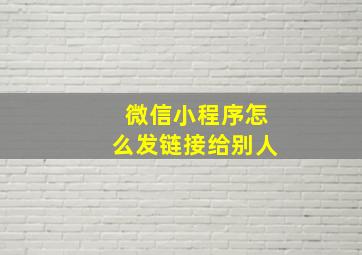 微信小程序怎么发链接给别人